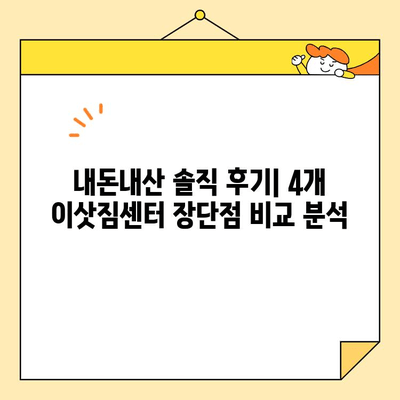 내돈내산 솔직 후기| 4개 이삿짐센터 장단점 비교 분석